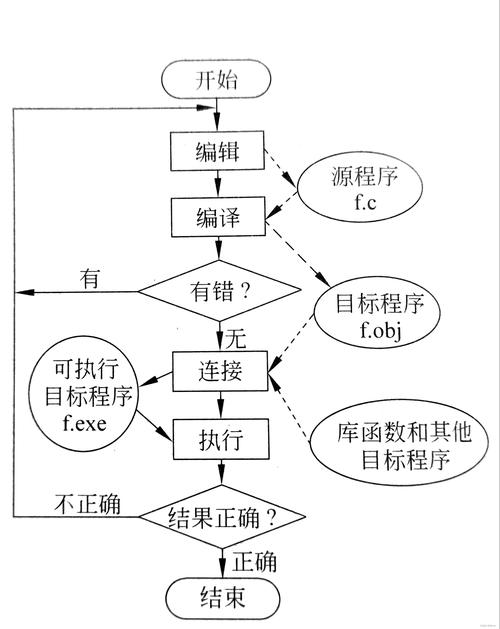 开始

编辑

源程序
f.c

编译

有

有错？

目标程序
f.obj

无

可执行
目标程序
f.exe

连接

执行

库函数和其他
目标程序

不正确

结果正确？

正确

结束